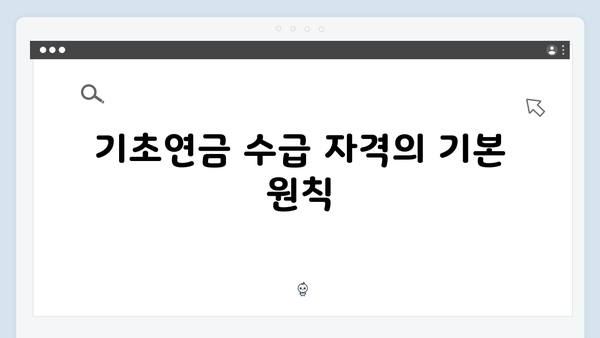 기초연금 수급 자격의 기본 원칙